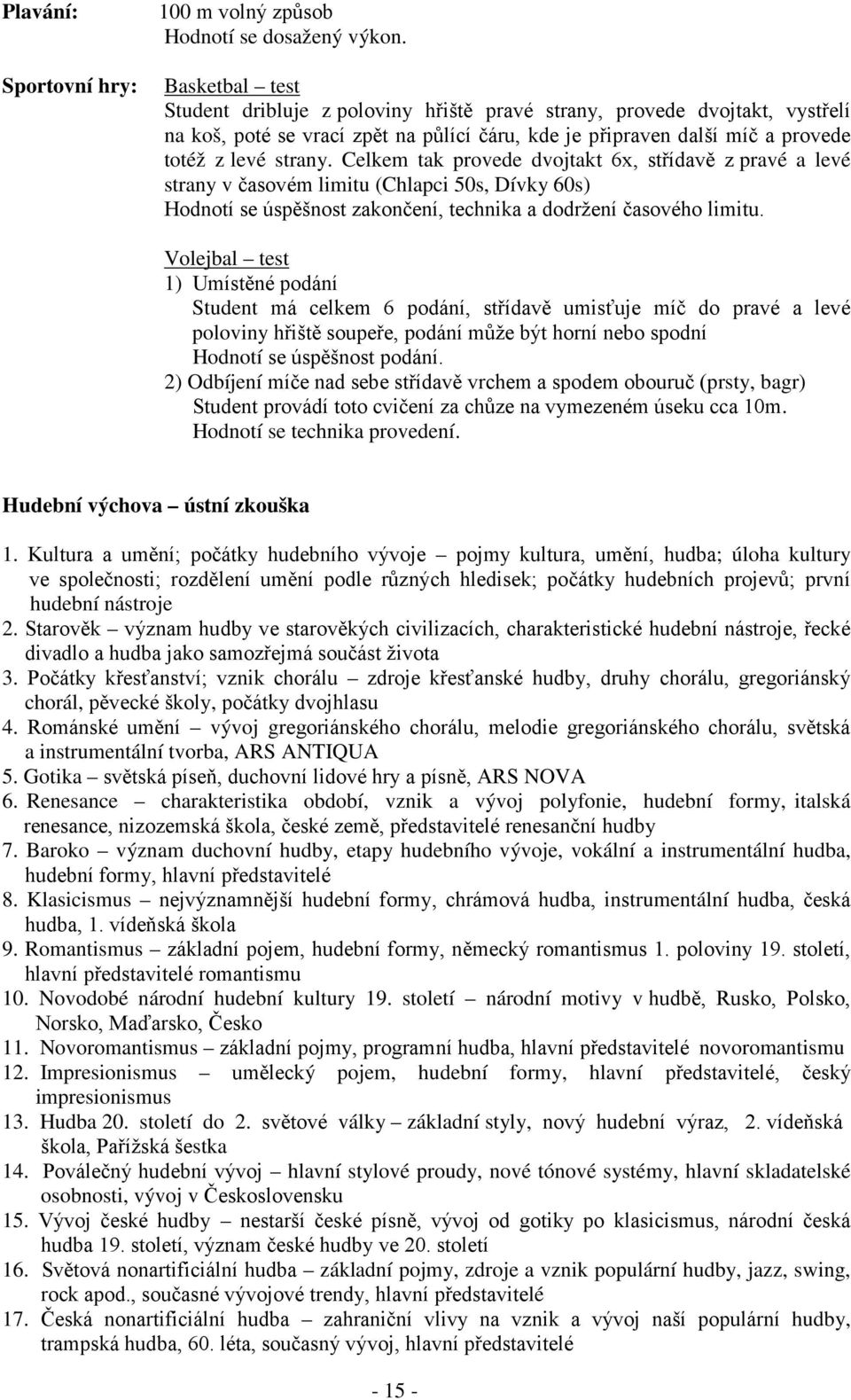 Plavání: 100 m volný způsob
Hodnotí se dosažený výkon.

Sportovní hry: Basketbal – test
Student dribluje z poloviny hřiště pravé strany, provede dvojtakt, vystřelí na koš, poté se vrací zpět na půlící čáru, kde je připraven další míč a provede totéž z levé strany. Celkem tak provede dvojtakt 6x, střídavě z pravé a levé strany v časovém limitu (Chlapci 50s, Dívky 60s)
Hodnotí se úspěšnost zakončení, technika a dodržení časového limitu.

Volejbal – test
1) Umístěné podání
Student má celkem 6 podání, střídavě umisťuje míč do pravé a levé poloviny hřiště soupeře, podání může být horní nebo spodní
Hodnotí se úspěšnost podání.
2) Odbíjení míče nad sebe střídavě vrchem a spodem obouruč (prsty, bagr)
Student provádí toto cvičení za chůze na vymezeném úseku cca 10m.
Hodnotí se technika provedení.

Hudební výchova – ústní zkouška

1. Kultura a umění; počátky hudebního vývoje – pojmy kultura, umění, hudba; úloha kultury ve společnosti; rozdělení umění podle různých hledisek; počátky hudebních projevů; první hudební nástroje
2. Starověk – význam hudby ve starověkých civilizacích, charakteristické hudební nástroje, řecké divadlo a hudba jako samozřejmá součást života
3. Počátky křesťanství; vznik chorálu – zdroje křesťanské hudby, druhy chorálu, gregoriánský chorál, pěvecké školy, počátky dvojhlasu
4. Románské umění – vývoj gregoriánského chorálu, melodie gregoriánského chorálu, světská a instrumentální tvorba, ARS ANTIQUA
5. Gotika – světská píseň, duchovní lidové hry a písně, ARS NOVA
6. Renesance – charakteristika období, vznik a vývoj polyfonie, hudební formy, italská renesance, nizozemská škola, české země, představitelé renesanční hudby
7. Baroko – význam duchovní hudby, etapy hudebního vývoje, vokální a instrumentální hudba, hudební formy, hlavní představitelé
8. Klasicismus – nejvýznamnější hudební formy, chrámová hudba, instrumentální hudba, česká hudba, 1. vídeňská škola
9. Romantismus – základní pojem, hudební formy, německý romantismus 1. poloviny 19. století, hlavní představitelé romantismu
10. Novodobé národní hudební kultury 19. století – národní motivy v hudbě, Rusko, Polsko, Norsko, Maďarsko, Česko
11. Novoromantismus – základní pojmy, programní hudba, hlavní představitelé novoromantismu
12. Impresionismus – umělecký pojem, hudební formy, hlavní představitelé, český impresionismus
13. Hudba 20. století do 2. světové války – základní styly, nový hudební výraz, 2. vídeňská škola, Pařížská šestka
14. Poválečný hudební vývoj – hlavní stylové proudy, nové tónové systémy, hlavní skladatelské osobnosti, vývoj v Československu
15. Vývoj české hudby – nestarší české písně, vývoj od gotiky po klasicismus, národní česká hudba 19. století, význam české hudby ve 20. století
16. Světová nonartificiální hudba – základní pojmy, zdroje a vznik populární hudby, jazz, swing, rock apod., současné vývojové trendy, hlavní představitelé
17. Česká nonartificiální hudba – zahraniční vlivy na vznik a vývoj naší populární hudby, trampská hudba, 60. léta, současný vývoj, hlavní představitelé

- 15 -